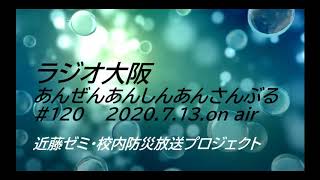 ラジオ大阪
あんぜんあんしんあんさんぶる
#120　2020.7.13.on air

近藤ゼミ・校内防災放送プロジェクト